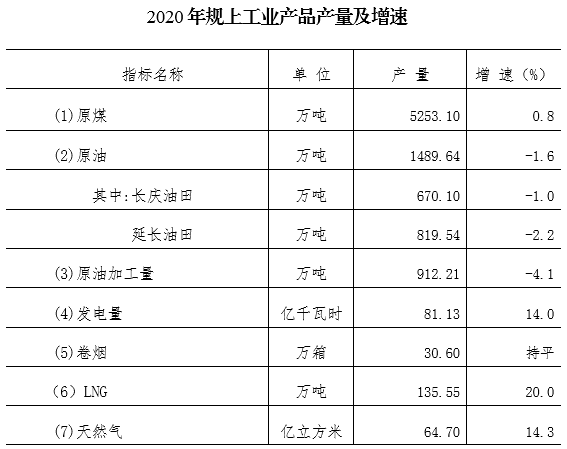 2020 年规上工业产品产量及增速

| 指标名称 | 单 位 | 产 量 | 增 速（%） |
|---|---|---|---|
| (1)原煤 | 万吨 | 5253.10 | 0.8 |
| (2)原油 | 万吨 | 1489.64 | -1.6 |
| 其中:长庆油田 | 万吨 | 670.10 | -1.0 |
| 延长油田 | 万吨 | 819.54 | -2.2 |
| (3)原油加工量 | 万吨 | 912.21 | -4.1 |
| (4)发电量 | 亿千瓦时 | 81.13 | 14.0 |
| (5)卷烟 | 万箱 | 30.60 | 持平 |
| （6）LNG | 万吨 | 135.55 | 20.0 |
| (7)天然气 | 亿立方米 | 64.70 | 14.3 |